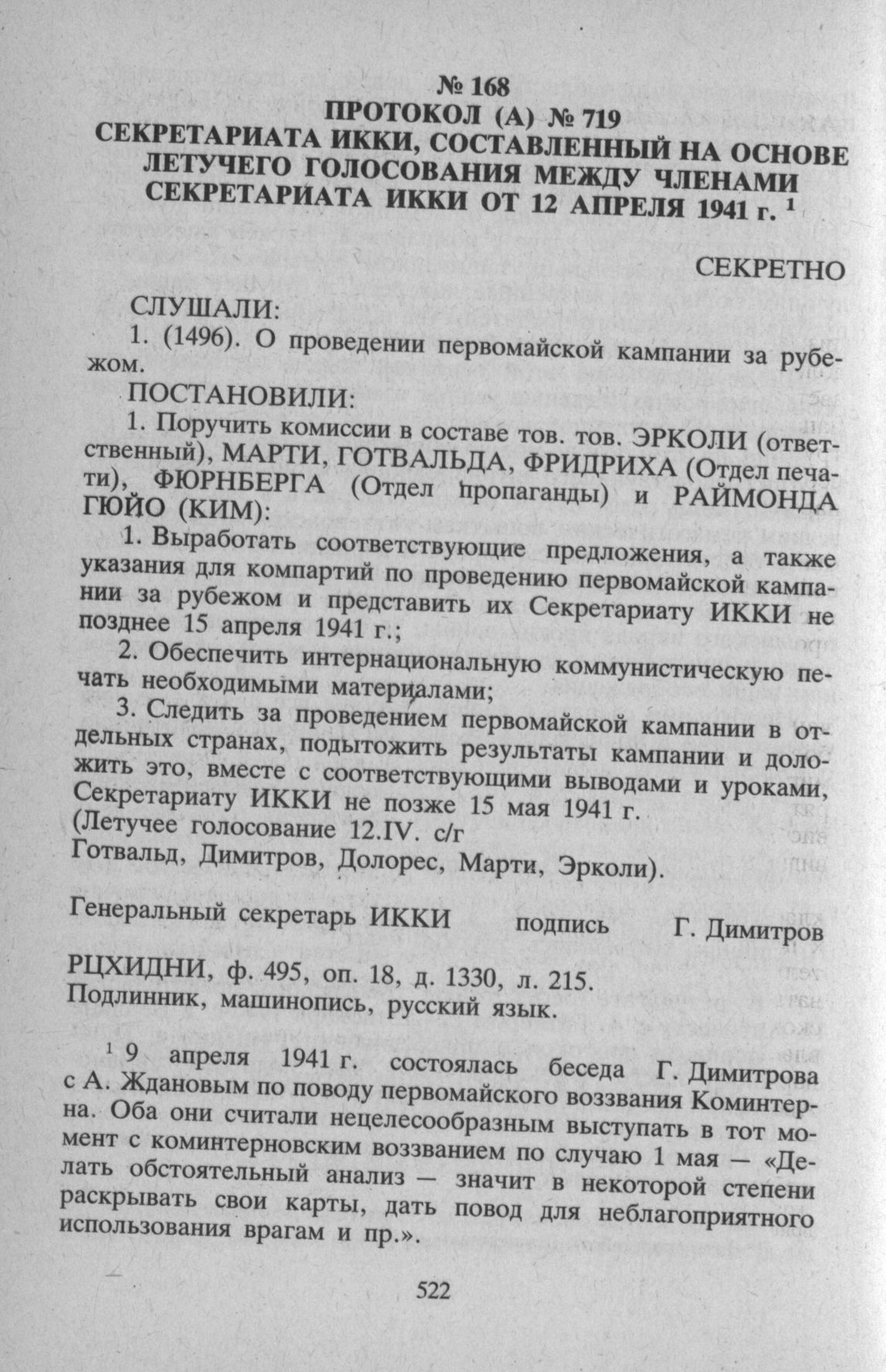 № 168
ПРОТОКОЛ (А) № 719
СЕКРЕТАРИАТА ИККИ, СОСТАВЛЕННЫЙ НА ОСНОВЕ ЛЕТУЧЕГО ГОЛОСОВАНИЯ МЕЖДУ ЧЛЕНАМИ СЕКРЕТАРИАТА ИККИ ОТ 12 АПРЕЛЯ 1941 г. $^1$

СЕКРЕТНО

СЛУШАЛИ:
1. (1496). О проведении первомайской кампании за рубежом.

ПОСТАНОВИЛИ:
1. Поручить комиссии в составе тов. тов. ЭРКОЛИ (ответственный), МАРТИ, ГОТВАЛЬДА, ФРИДРИХА (Отдел печати), ФЮРНБЕРГА (Отдел пропаганды) и РАЙМОНДА ГЮЙО (КИМ):

1. Выработать соответствующие предложения, а также указания для компартий по проведению первомайской кампании за рубежом и представить их Секретариату ИККИ не позднее 15 апреля 1941 г.;

2. Обеспечить интернациональную коммунистическую печать необходимыми материалами;

3. Следить за проведением первомайской кампании в отдельных странах, подытожить результаты кампании и доложить это, вместе с соответствующими выводами и уроками, Секретариату ИККИ не позже 15 мая 1941 г.
(Летучее голосование 12.IV. с/г
Готвальд, Димитров, Долорес, Марти, Эрколи).

Генеральный секретарь ИККИ подпись Г. Димитров

РЦХИДНИ, ф. 495, оп. 18, д. 1330, л. 215.
Подлинник, машинопись, русский язык.

$^1$ 9 апреля 1941 г. состоялась беседа Г. Димитрова с А. Ждановым по поводу первомайского воззвания Коминтерна. Оба они считали нецелесообразным выступать в тот момент с коминтерновским воззванием по случаю 1 мая — «Делать обстоятельный анализ — значит в некоторой степени раскрывать свои карты, дать повод для неблагоприятного использования врагам и пр.».

522